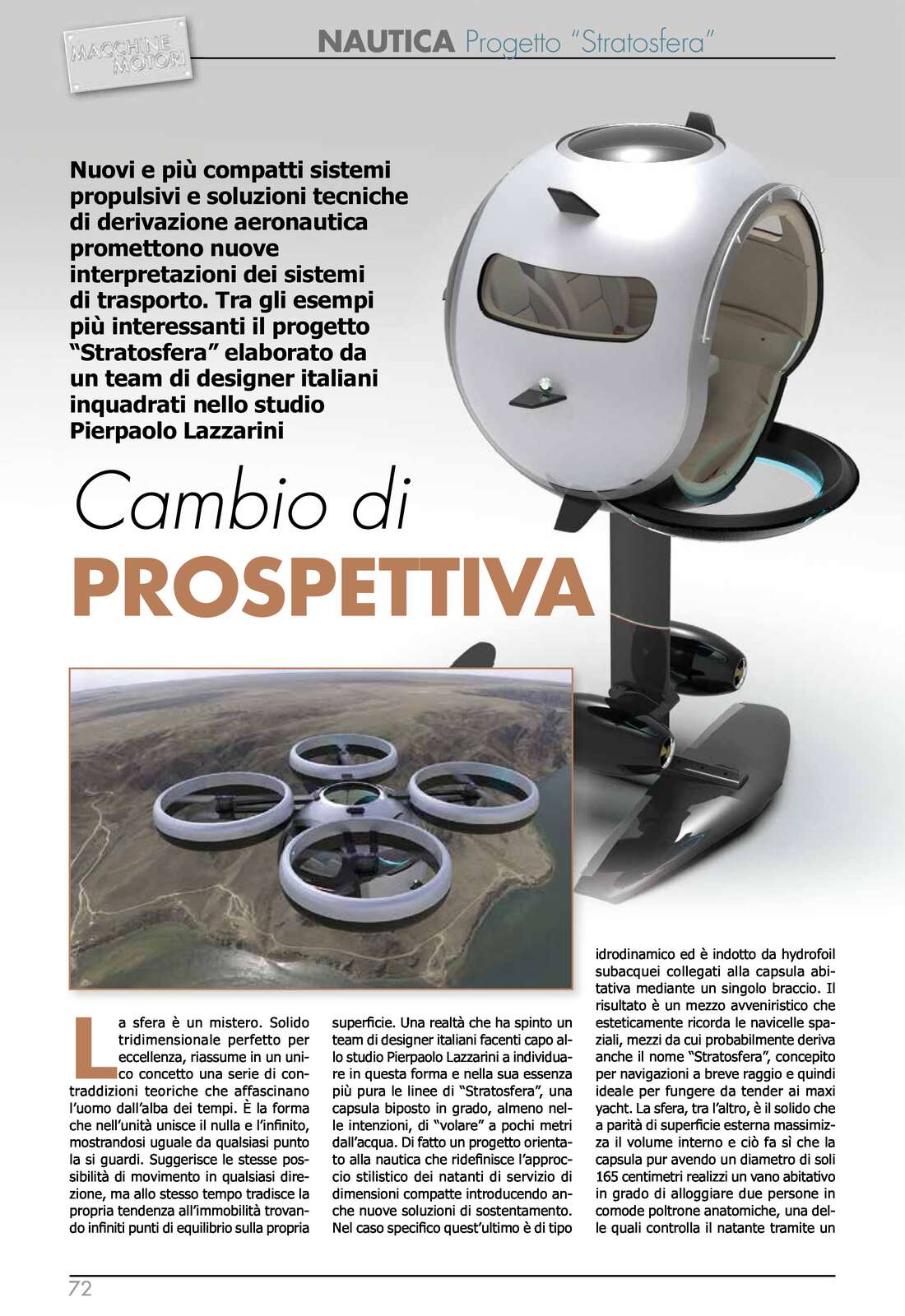 MACCHINE MOTORI

NAUTICA Progetto "Stratosfera"

Nuovi e più compatti sistemi propulsivi e soluzioni tecniche di derivazione aeronautica promettono nuove interpretazioni dei sistemi di trasporto. Tra gli esempi più interessanti il progetto "Stratosfera" elaborato da un team di designer italiani inquadrati nello studio Pierpaolo Lazzarini

Cambio di PROSPETTIVA

La sfera è un mistero. Solido tridimensionale perfetto per eccellenza, riassume in un unico concetto una serie di contraddizioni teoriche che affascinano l'uomo dall'alba dei tempi. È la forma che nell'unità unisce il nulla e l'infinito, mostrandosi uguale da qualsiasi punto la si guardi. Suggerisce le stesse possibilità di movimento in qualsiasi direzione, ma allo stesso tempo tradisce la propria tendenza all'immobilità trovando infiniti punti di equilibrio sulla propria superficie. Una realtà che ha spinto un team di designer italiani facenti capo allo studio Pierpaolo Lazzarini a individuare in questa forma e nella sua essenza più pura le linee di "Stratosfera", una capsula biposto in grado, almeno nelle intenzioni, di "volare" a pochi metri dall'acqua. Di fatto un progetto orientato alla nautica che ridefinisce l'approccio stilistico dei natanti di servizio di dimensioni compatte introducendo anche nuove soluzioni di sostentamento. Nel caso specifico quest'ultimo è di tipo idrodinamico ed è indotto da hydrofoil subacquei collegati alla capsula abitativa mediante un singolo braccio. Il risultato è un mezzo avveniristico che esteticamente ricorda le navicelle spaziali, mezzi da cui probabilmente deriva anche il nome "Stratosfera", concepito per navigazioni a breve raggio e quindi ideale per fungere da tender ai maxi yacht. La sfera, tra l'altro, è il solido che a parità di superficie esterna massimizza il volume interno e ciò fa sì che la capsula pur avendo un diametro di soli 165 centimetri realizzi un vano abitativo in grado di alloggiare due persone in comode poltrone anatomiche, una delle quali controlla il natante tramite un

72